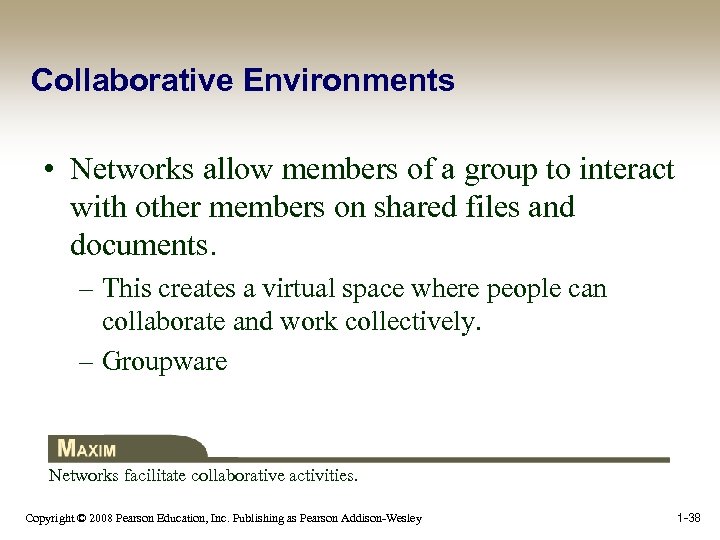 Collaborative Environments

• Networks allow members of a group to interact with other members on shared files and documents.

– This creates a virtual space where people can collaborate and work collectively.

– Groupware

MAXIM

Networks facilitate collaborative activities.

Copyright © 2008 Pearson Education, Inc. Publishing as Pearson Addison-Wesley

1-38